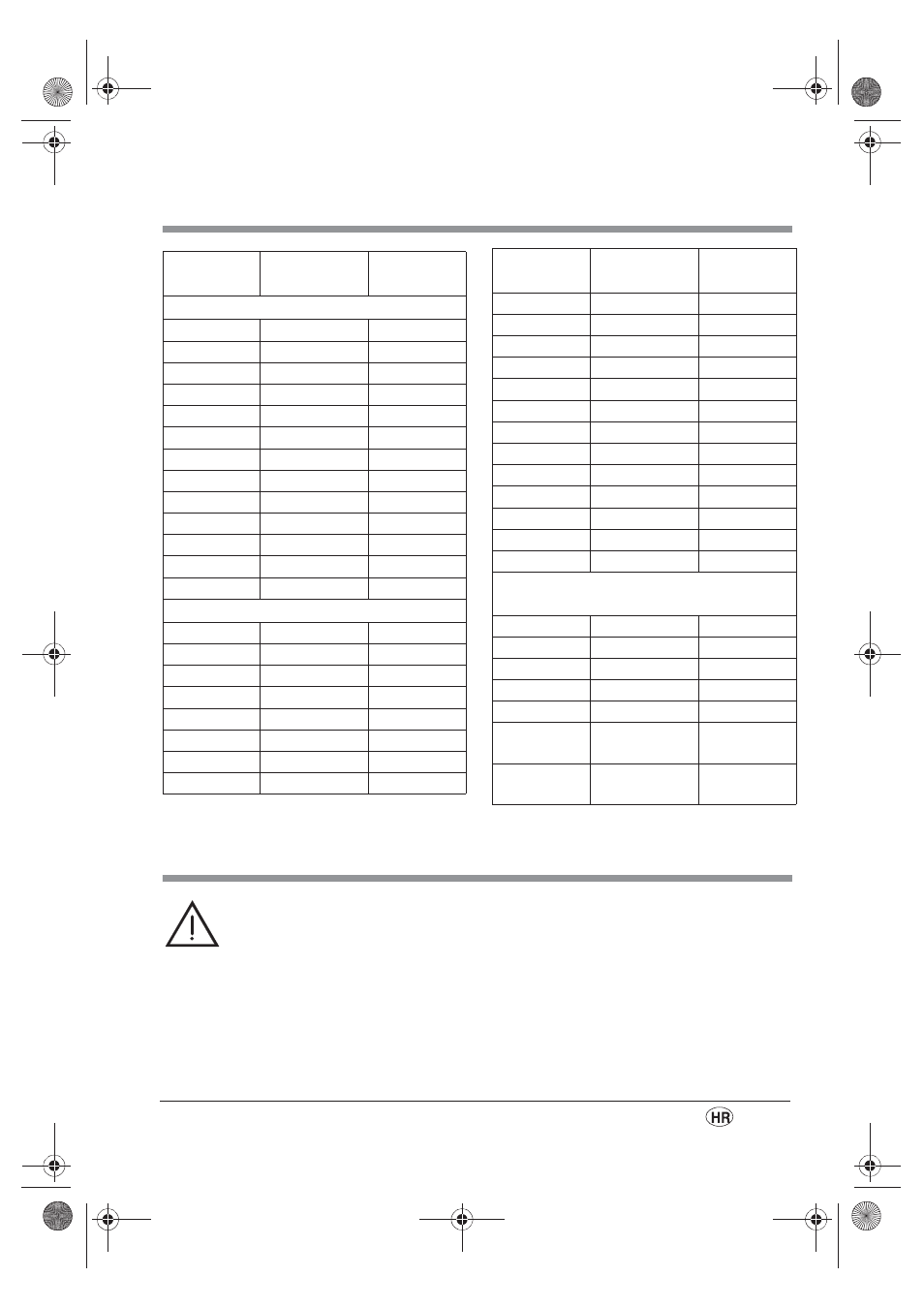 HR